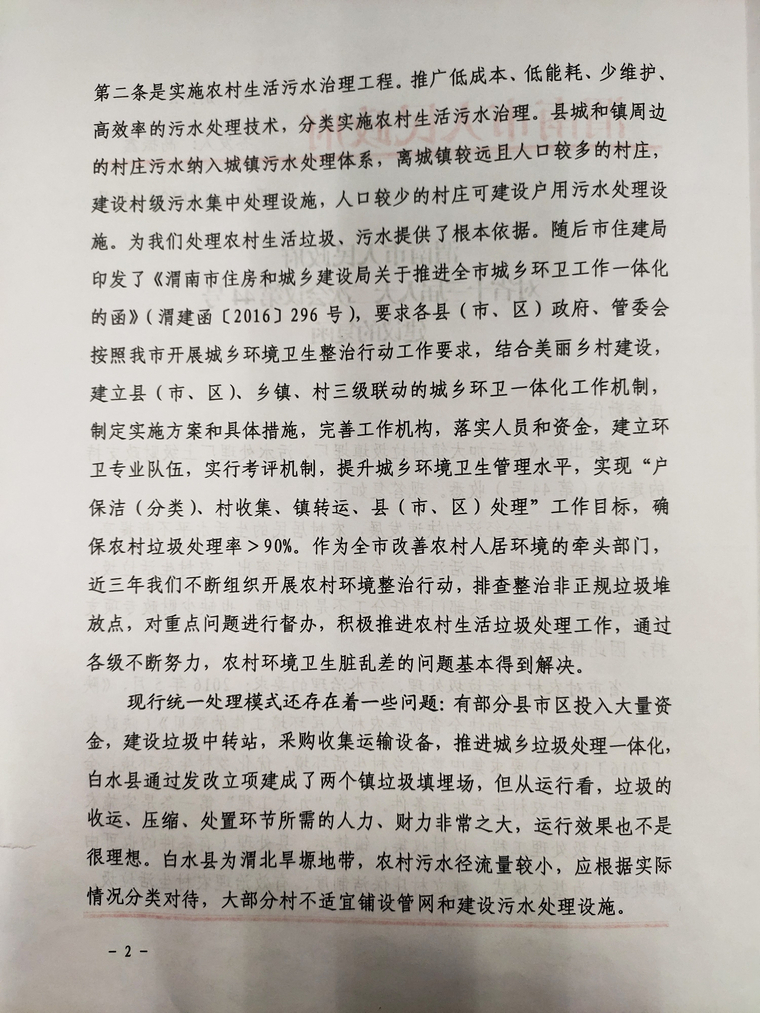 第二条是实施农村生活污水治理工程。推广低成本、低能耗、少维护、高效率的污水处理技术，分类实施农村生活污水治理。县城和镇周边的村庄污水纳入城镇污水处理体系，离城镇较远且人口较多的村庄，建设村级污水集中处理设施，人口较少的村庄可建设户用污水处理设施。为我们处理农村生活垃圾、污水提供了根本依据。随后市住建局印发了《渭南市住房和城乡建设局关于推进全市城乡环卫工作一体化的函》（渭建函〔2016〕296 号），要求各县（市、区）政府、管委会按照我市开展城乡环境卫生整治行动工作要求，结合美丽乡村建设，建立县（市、区）、乡镇、村三级联动的城乡环卫一体化工作机制，制定实施方案和具体措施，完善工作机构，落实人员和资金，建立环卫专业队伍，实行考评机制，提升城乡环境卫生管理水平，实现“户保洁（分类）、村收集、镇转运、县（市、区）处理”工作目标，确保农村垃圾处理率＞90%。作为全市改善农村人居环境的牵头部门，近三年我们不断组织开展农村环境整治行动，排查整治非正规垃圾堆放点，对重点问题进行督办，积极推进农村生活垃圾处理工作，通过各级不断努力，农村环境卫生脏乱差的问题基本得到解决。

现行统一处理模式还存在着一些问题：有部分县市区投入大量资金，建设垃圾中转站，采购收集运输设备，推进城乡垃圾处理一体化，白水县通过发改立项建成了两个镇垃圾填埋场，但从运行看，垃圾的收运、压缩、处置环节所需的人力、财力非常之大，运行效果也不是很理想。白水县为渭北旱塬地带，农村污水径流量较小，应根据实际情况分类对待，大部分村不适宜铺设管网和建设污水处理设施。

－ 2 －